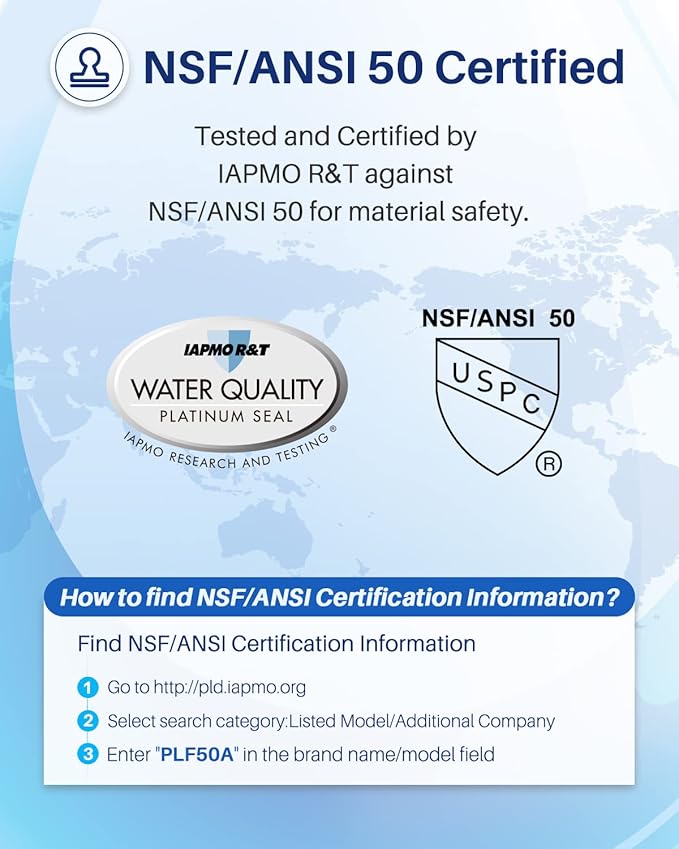 NSF/ANSI 50 Certified

Tested and Certified by IAPMO R&T against NSF/ANSI 50 for material safety.

IAPMO R&T
WATER QUALITY
PLATINUM SEAL
IAPMO RESEARCH AND TESTING ®

NSF/ANSI 50
USPC
®

How to find NSF/ANSI Certification Information?

Find NSF/ANSI Certification Information

1 Go to http://pld.iapmo.org
2 Select search category:Listed Model/Additional Company
3 Enter "PLF50A" in the brand name/model field